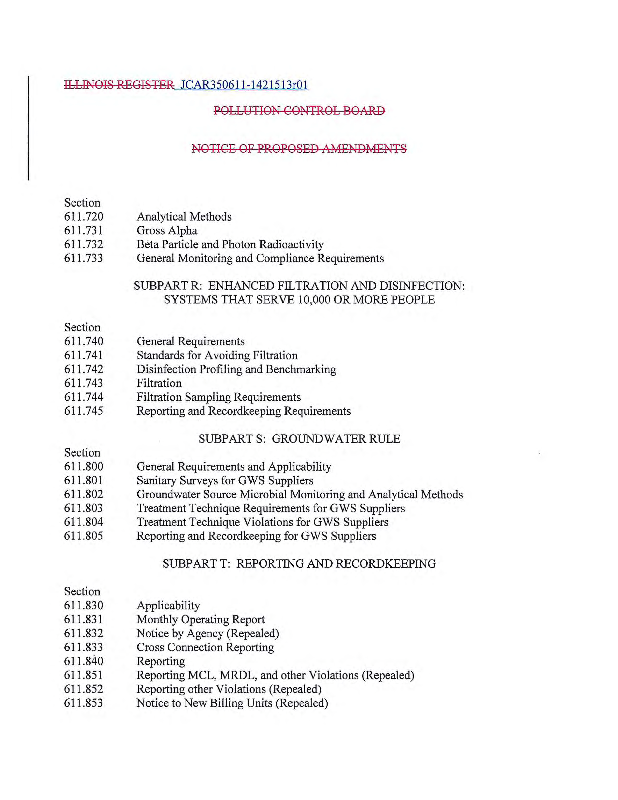 ILLINOIS REGISTER JCAR350611-1421513r01

POLLUTION CONTROL BOARD

NOTICE OF PROPOSED AMENDMENTS

Section
611.720 Analytical Methods
611.731 Gross Alpha
611.732 Beta Particle and Photon Radioactivity
611.733 General Monitoring and Compliance Requirements

SUBPART R: ENHANCED FILTRATION AND DISINFECTION: SYSTEMS THAT SERVE 10,000 OR MORE PEOPLE

Section
611.740 General Requirements
611.741 Standards for Avoiding Filtration
611.742 Disinfection Profiling and Benchmarking
611.743 Filtration
611.744 Filtration Sampling Requirements
611.745 Reporting and Recordkeeping Requirements

SUBPART S: GROUNDWATER RULE

Section
611.800 General Requirements and Applicability
611.801 Sanitary Surveys for GWS Suppliers
611.802 Groundwater Source Microbial Monitoring and Analytical Methods
611.803 Treatment Technique Requirements for GWS Suppliers
611.804 Treatment Technique Violations for GWS Suppliers
611.805 Reporting and Recordkeeping for GWS Suppliers

SUBPART T: REPORTING AND RECORDKEEPING

Section
611.830 Applicability
611.831 Monthly Operating Report
611.832 Notice by Agency (Repealed)
611.833 Cross Connection Reporting
611.840 Reporting
611.851 Reporting MCL, MRDL, and other Violations (Repealed)
611.852 Reporting other Violations (Repealed)
611.853 Notice to New Billing Units (Repealed)